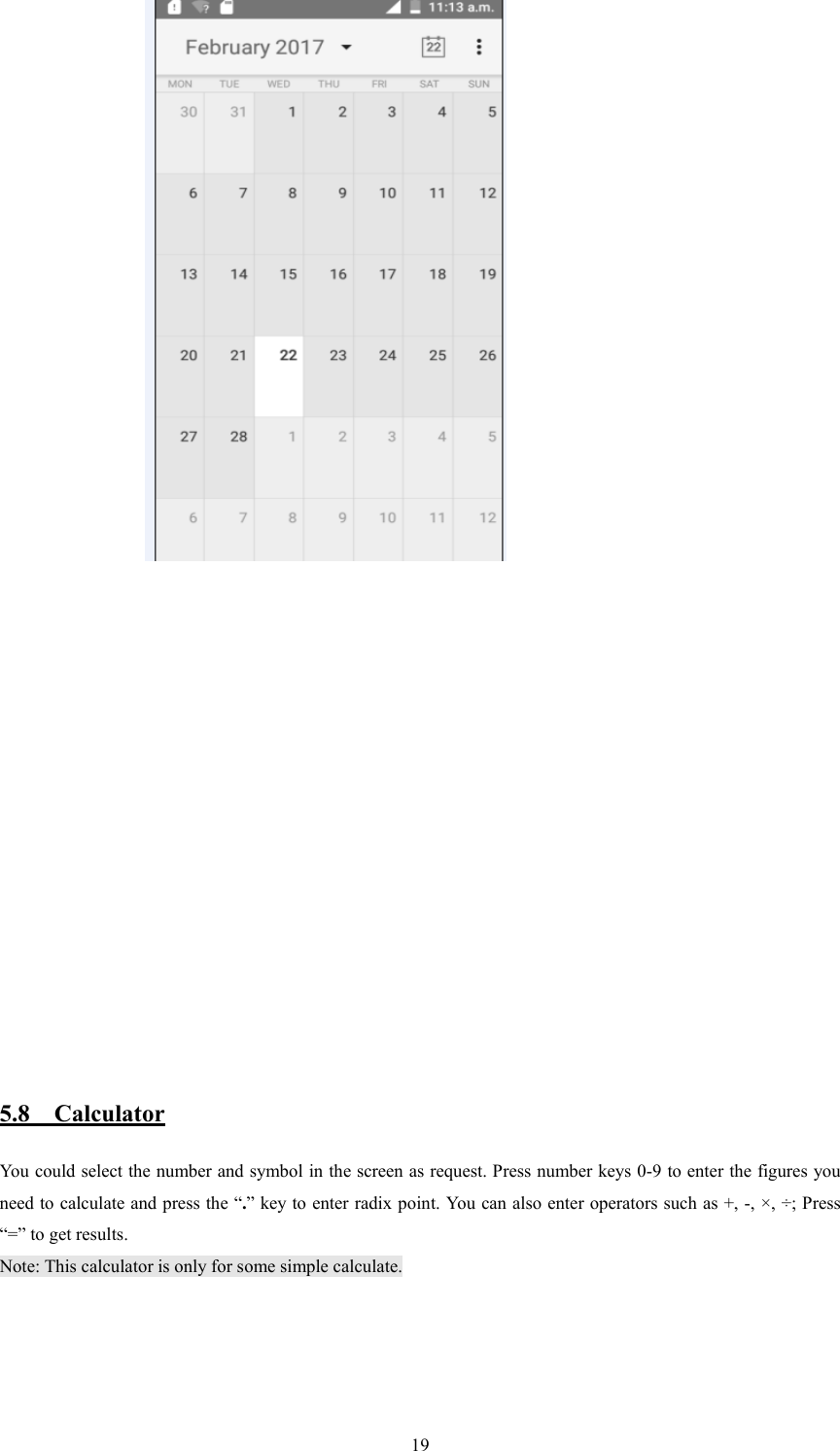 11:13 a.m.

February 2017

22

| MON | TUE | WED | THU | FRI | SAT | SUN |
|---|---|---|---|---|---|---|
| 30 | 31 | 1 | 2 | 3 | 4 | 5 |
| 6 | 7 | 8 | 9 | 10 | 11 | 12 |
| 13 | 14 | 15 | 16 | 17 | 18 | 19 |
| 20 | 21 | 22 | 23 | 24 | 25 | 26 |
| 27 | 28 | 1 | 2 | 3 | 4 | 5 |
| 6 | 7 | 8 | 9 | 10 | 11 | 12 |

5.8 Calculator

You could select the number and symbol in the screen as request. Press number keys 0-9 to enter the figures you need to calculate and press the “.” key to enter radix point. You can also enter operators such as +, -, ×, ÷; Press “=” to get results.
Note: This calculator is only for some simple calculate.

19